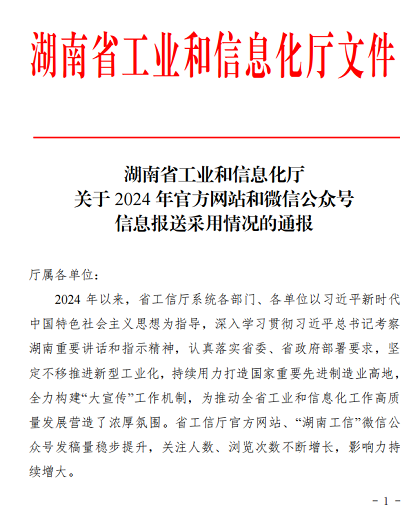 湖南省工业和信息化厅文件

湖南省工业和信息化厅
关于 2024 年官方网站和微信公众号
信息报送采用情况的通报

厅属各单位：

2024 年以来，省工信厅系统各部门、各单位以习近平新时代中国特色社会主义思想为指导，深入学习贯彻习近平总书记考察湖南重要讲话和指示精神，认真落实省委、省政府部署要求，坚定不移推进新型工业化，持续用力打造国家重要先进制造业高地，全力构建“大宣传”工作机制，为推动全省工业和信息化工作高质量发展营造了浓厚氛围。省工信厅官方网站、“湖南工信”微信公众号发稿量稳步提升，关注人数、浏览次数不断增长，影响力持续增大。

- 1 -